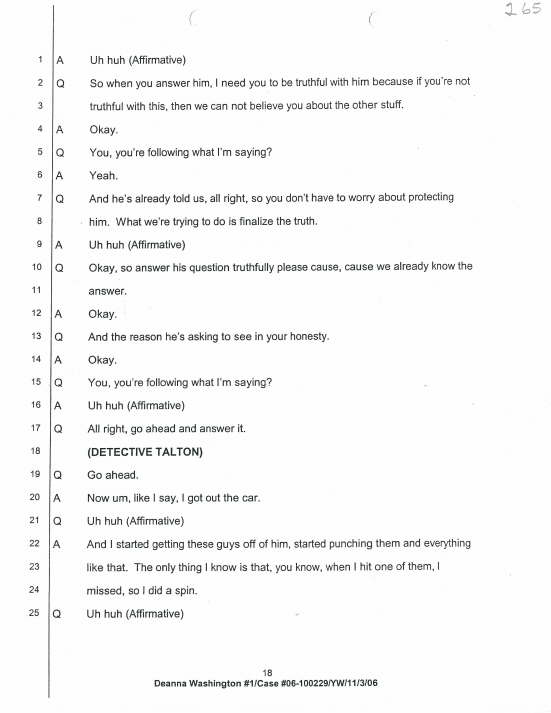 265

1 A Uh huh (Affirmative)

2 Q So when you answer him, I need you to be truthful with him because if you're not

3 truthful with this, then we can not believe you about the other stuff.

4 A Okay.

5 Q You, you're following what I'm saying?

6 A Yeah.

7 Q And he's already told us, all right, so you don't have to worry about protecting

8 him. What we're trying to do is finalize the truth.

9 A Uh huh (Affirmative)

10 Q Okay, so answer his question truthfully please cause, cause we already know the

11 answer.

12 A Okay.

13 Q And the reason he's asking to see in your honesty.

14 A Okay.

15 Q You, you're following what I'm saying?

16 A Uh huh (Affirmative)

17 Q All right, go ahead and answer it.

18 (DETECTIVE TALTON)

19 Q Go ahead.

20 A Now um, like I say, I got out the car.

21 Q Uh huh (Affirmative)

22 A And I started getting these guys off of him, started punching them and everything

23 like that. The only thing I know is that, you know, when I hit one of them, I

24 missed, so I did a spin.

25 Q Uh huh (Affirmative)

18
Deanna Washington #1/Case #06-100229/YW/11/3/06